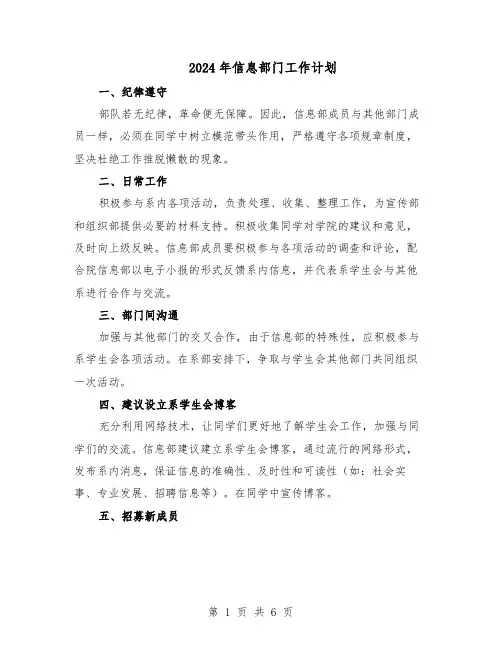 2024年信息部门工作计划

一、纪律遵守

部队若无纪律，革命便无保障。因此，信息部成员与其他部门成员一样，必须在同学中树立模范带头作用，严格遵守各项规章制度，坚决杜绝工作推脱懒散的现象。

二、日常工作

积极参与系内各项活动，负责处理、收集、整理工作，为宣传部和组织部提供必要的材料支持。积极收集同学对学院的建议和意见，及时向上级反映。信息部成员要积极参与各项活动的调查和评论，配合院信息部以电子小报的形式反馈系内信息，并代表系学生会与其他系进行合作与交流。

三、部门间沟通

加强与其他部门的交叉合作，由于信息部的特殊性，应积极参与系学生会各项活动。在系部安排下，争取与学生会其他部门共同组织一次活动。

四、建议设立系学生会博客

充分利用网络技术，让同学们更好地了解学生会工作，加强与同学们的交流。信息部建议建立系学生会博客，通过流行的网络形式，发布系内消息，保证信息的准确性、及时性和可读性（如：社会实事、专业发展、招聘信息等）。在同学中宣传博客。

五、招募新成员

第 1 页 共 6 页